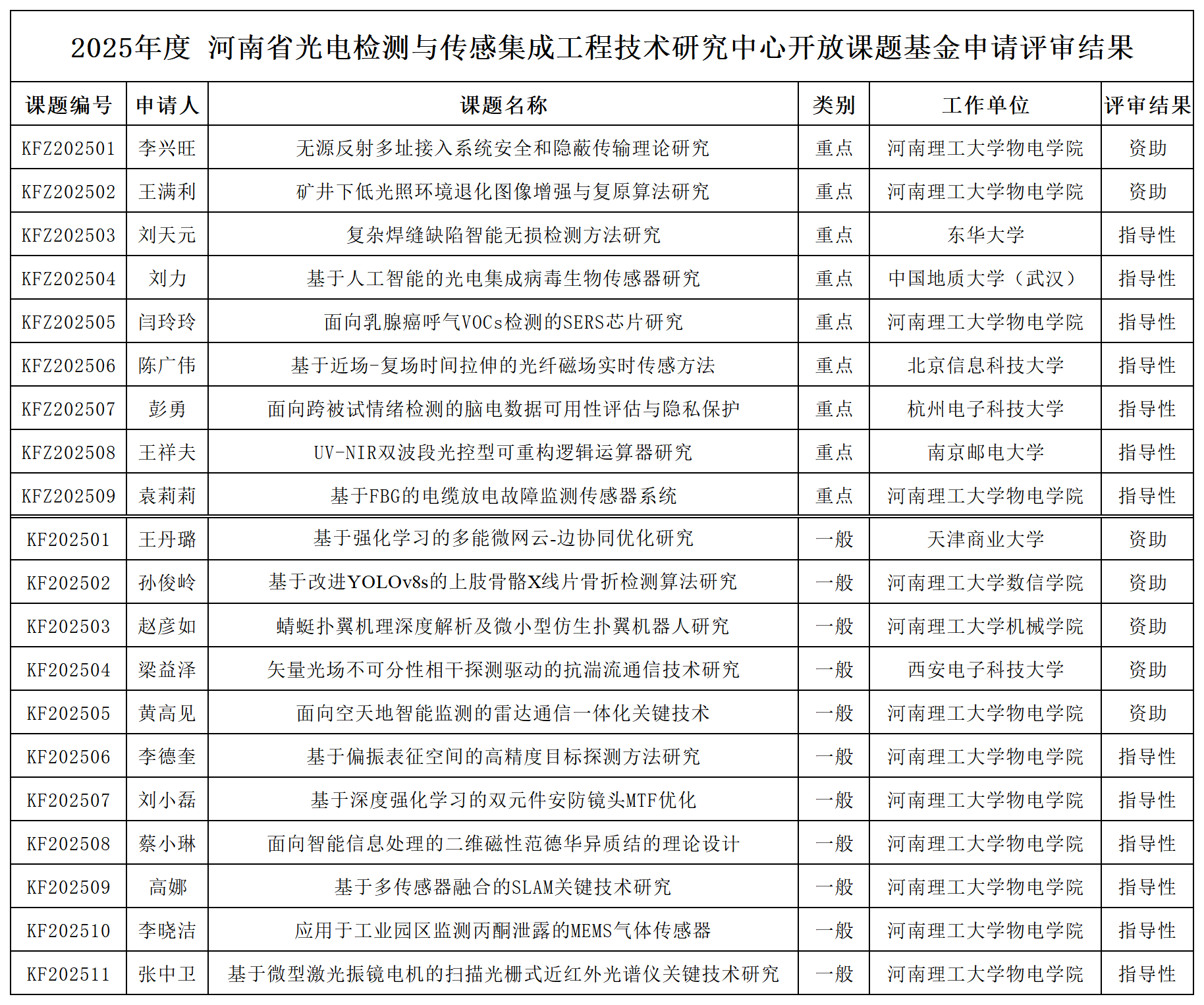 2025年度 河南省光电检测与传感集成工程技术研究中心开放课题基金申请评审结果

| 课题编号 | 申请人 | 课题名称 | 类别 | 工作单位 | 评审结果 |
|---|---|---|---|---|---|
| KFZ202501 | 李兴旺 | 无源反射多址接入系统安全和隐蔽传输理论研究 | 重点 | 河南理工大学物电学院 | 资助 |
| KFZ202502 | 王满利 | 矿井下低光照环境退化图像增强与复原算法研究 | 重点 | 河南理工大学物电学院 | 资助 |
| KFZ202503 | 刘天元 | 复杂焊缝缺陷智能无损检测方法研究 | 重点 | 东华大学 | 指导性 |
| KFZ202504 | 刘力 | 基于人工智能的光电集成病毒生物传感器研究 | 重点 | 中国地质大学（武汉） | 指导性 |
| KFZ202505 | 闫玲玲 | 面向乳腺癌呼气VOCs检测的SERS芯片研究 | 重点 | 河南理工大学物电学院 | 指导性 |
| KFZ202506 | 陈广伟 | 基于近场-复场时间拉伸的光纤磁场实时传感方法 | 重点 | 北京信息科技大学 | 指导性 |
| KFZ202507 | 彭勇 | 面向跨被试情绪检测的脑电数据可用性评估与隐私保护 | 重点 | 杭州电子科技大学 | 指导性 |
| KFZ202508 | 王祥夫 | UV-NIR双波段光控型可重构逻辑运算器研究 | 重点 | 南京邮电大学 | 指导性 |
| KFZ202509 | 袁莉莉 | 基于FBG的电缆放电故障监测传感器系统 | 重点 | 河南理工大学物电学院 | 指导性 |
| KF202501 | 王丹璐 | 基于强化学习的多能微网云-边协同优化研究 | 一般 | 天津商业大学 | 资助 |
| KF202502 | 孙俊岭 | 基于改进YOLOv8s的上肢骨骼X线片骨折检测算法研究 | 一般 | 河南理工大学数信学院 | 资助 |
| KF202503 | 赵彦如 | 蜻蜓扑翼机理深度解析及微小型仿生扑翼机器人研究 | 一般 | 河南理工大学机械学院 | 资助 |
| KF202504 | 梁益泽 | 矢量光场不可分性相干探测驱动的抗湍流通信技术研究 | 一般 | 西安电子科技大学 | 资助 |
| KF202505 | 黄高见 | 面向空天地智能监测的雷达通信一体化关键技术 | 一般 | 河南理工大学物电学院 | 资助 |
| KF202506 | 李德奎 | 基于偏振表征空间的高精度目标探测方法研究 | 一般 | 河南理工大学物电学院 | 指导性 |
| KF202507 | 刘小磊 | 基于深度强化学习的双元件安防镜头MTF优化 | 一般 | 河南理工大学物电学院 | 指导性 |
| KF202508 | 蔡小琳 | 面向智能信息处理的二维磁性范德华异质结的理论设计 | 一般 | 河南理工大学物电学院 | 指导性 |
| KF202509 | 高娜 | 基于多传感器融合的SLAM关键技术研究 | 一般 | 河南理工大学物电学院 | 指导性 |
| KF202510 | 李晓洁 | 应用于工业园区监测丙酮泄露的MEMS气体传感器 | 一般 | 河南理工大学物电学院 | 指导性 |
| KF202511 | 张中卫 | 基于微型激光振镜电机的扫描光栅式近红外光谱仪关键技术研究 | 一般 | 河南理工大学物电学院 | 指导性 |